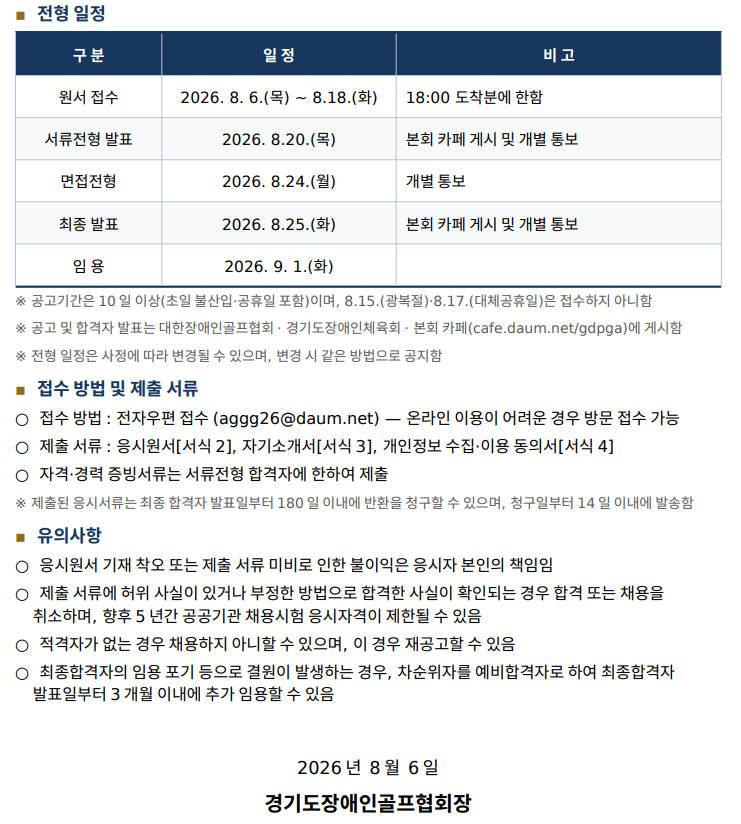 ■ 전형 일정

| 구 분 | 일 정 | 비 고 |
|---|---|---|
| 원서 접수 | 2026. 8. 6.(목) ~ 8.18.(화) | 18:00 도착분에 한함 |
| 서류전형 발표 | 2026. 8.20.(목) | 본회 카페 게시 및 개별 통보 |
| 면접전형 | 2026. 8.24.(월) | 개별 통보 |
| 최종 발표 | 2026. 8.25.(화) | 본회 카페 게시 및 개별 통보 |
| 임 용 | 2026. 9. 1.(화) | |

※ 공고기간은 10 일 이상(초일 불산입·공휴일 포함)이며, 8.15.(광복절)·8.17.(대체공휴일)은 접수하지 아니함

※ 공고 및 합격자 발표는 대한장애인골프협회 · 경기도장애인체육회 · 본회 카페(cafe.daum.net/gdpga)에 게시함

※ 전형 일정은 사정에 따라 변경될 수 있으며, 변경 시 같은 방법으로 공지함

■ 접수 방법 및 제출 서류

○ 접수 방법 : 전자우편 접수 (aggg26@daum.net) — 온라인 이용이 어려운 경우 방문 접수 가능

○ 제출 서류 : 응시원서[서식 2], 자기소개서[서식 3], 개인정보 수집·이용 동의서[서식 4]

○ 자격·경력 증빙서류는 서류전형 합격자에 한하여 제출

※ 제출된 응시서류는 최종 합격자 발표일부터 180 일 이내에 반환을 청구할 수 있으며, 청구일부터 14 일 이내에 발송함

■ 유의사항

○ 응시원서 기재 착오 또는 제출 서류 미비로 인한 불이익은 응시자 본인의 책임임

○ 제출 서류에 허위 사실이 있거나 부정한 방법으로 합격한 사실이 확인되는 경우 합격 또는 채용을 취소하며, 향후 5 년간 공공기관 채용시험 응시자격이 제한될 수 있음

○ 적격자가 없는 경우 채용하지 아니할 수 있으며, 이 경우 재공고할 수 있음

○ 최종합격자의 임용 포기 등으로 결원이 발생하는 경우, 차순위자를 예비합격자로 하여 최종합격자 발표일부터 3 개월 이내에 추가 임용할 수 있음

2026 년 8 월 6 일

경기도장애인골프협회장